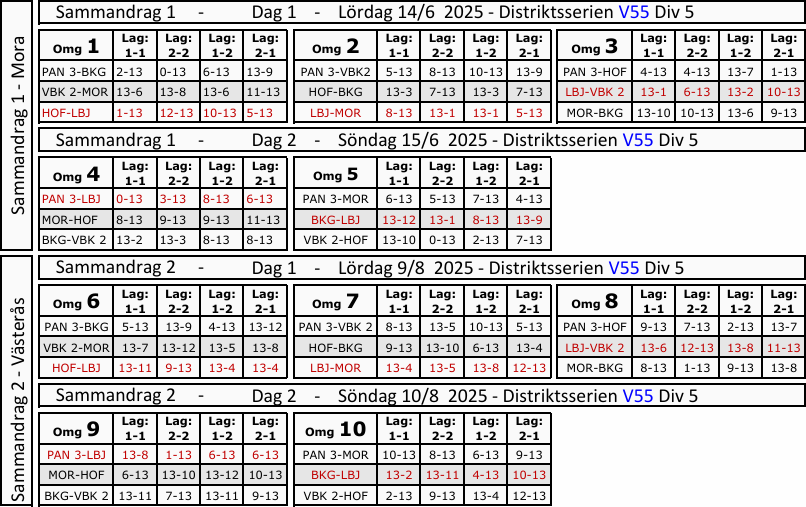 Sammandrag 1 - Mora

Sammandrag 1 - Dag 1 - Lördag 14/6 2025 - Distriktsserien V55 Div 5

| Omg 1 | Lag: 1-1 | Lag: 2-2 | Lag: 1-2 | Lag: 2-1 |
|---|---|---|---|---|
| PAN 3-BKG | 2-13 | 0-13 | 6-13 | 13-9 |
| VBK 2-MOR | 13-6 | 13-8 | 13-6 | 11-13 |
| HOF-LBJ | 1-13 | 12-13 | 10-13 | 5-13 |

| Omg 2 | Lag: 1-1 | Lag: 2-2 | Lag: 1-2 | Lag: 2-1 |
|---|---|---|---|---|
| PAN 3-VBK2 | 5-13 | 8-13 | 10-13 | 13-9 |
| HOF-BKG | 13-3 | 7-13 | 13-3 | 7-13 |
| LBJ-MOR | 8-13 | 13-1 | 13-1 | 5-13 |

| Omg 3 | Lag: 1-1 | Lag: 2-2 | Lag: 1-2 | Lag: 2-1 |
|---|---|---|---|---|
| PAN 3-HOF | 4-13 | 4-13 | 13-7 | 1-13 |
| LBJ-VBK 2 | 13-1 | 6-13 | 13-2 | 10-13 |
| MOR-BKG | 13-10 | 10-13 | 13-6 | 9-13 |

Sammandrag 1 - Dag 2 - Söndag 15/6 2025 - Distriktsserien V55 Div 5

| Omg 4 | Lag: 1-1 | Lag: 2-2 | Lag: 1-2 | Lag: 2-1 |
|---|---|---|---|---|
| PAN 3-LBJ | 0-13 | 3-13 | 8-13 | 6-13 |
| MOR-HOF | 8-13 | 9-13 | 9-13 | 11-13 |
| BKG-VBK 2 | 13-2 | 13-3 | 8-13 | 8-13 |

| Omg 5 | Lag: 1-1 | Lag: 2-2 | Lag: 1-2 | Lag: 2-1 |
|---|---|---|---|---|
| PAN 3-MOR | 6-13 | 5-13 | 7-13 | 4-13 |
| BKG-LBJ | 13-12 | 13-1 | 8-13 | 13-9 |
| VBK 2-HOF | 13-10 | 0-13 | 2-13 | 7-13 |

Sammandrag 2 - Västerås

Sammandrag 2 - Dag 1 - Lördag 9/8 2025 - Distriktsserien V55 Div 5

| Omg 6 | Lag: 1-1 | Lag: 2-2 | Lag: 1-2 | Lag: 2-1 |
|---|---|---|---|---|
| PAN 3-BKG | 5-13 | 13-9 | 4-13 | 13-12 |
| VBK 2-MOR | 13-7 | 13-12 | 13-5 | 13-8 |
| HOF-LBJ | 13-11 | 9-13 | 13-4 | 13-4 |

| Omg 7 | Lag: 1-1 | Lag: 2-2 | Lag: 1-2 | Lag: 2-1 |
|---|---|---|---|---|
| PAN 3-VBK 2 | 8-13 | 13-5 | 10-13 | 5-13 |
| HOF-BKG | 9-13 | 13-10 | 6-13 | 13-4 |
| LBJ-MOR | 13-4 | 13-5 | 13-8 | 12-13 |

| Omg 8 | Lag: 1-1 | Lag: 2-2 | Lag: 1-2 | Lag: 2-1 |
|---|---|---|---|---|
| PAN 3-HOF | 9-13 | 7-13 | 2-13 | 13-7 |
| LBJ-VBK 2 | 13-6 | 12-13 | 13-8 | 11-13 |
| MOR-BKG | 8-13 | 1-13 | 9-13 | 13-8 |

Sammandrag 2 - Dag 2 - Söndag 10/8 2025 - Distriktsserien V55 Div 5

| Omg 9 | Lag: 1-1 | Lag: 2-2 | Lag: 1-2 | Lag: 2-1 |
|---|---|---|---|---|
| PAN 3-LBJ | 13-8 | 1-13 | 6-13 | 6-13 |
| MOR-HOF | 6-13 | 13-10 | 13-12 | 10-13 |
| BKG-VBK 2 | 13-11 | 7-13 | 13-11 | 9-13 |

| Omg 10 | Lag: 1-1 | Lag: 2-2 | Lag: 1-2 | Lag: 2-1 |
|---|---|---|---|---|
| PAN 3-MOR | 10-13 | 8-13 | 6-13 | 9-13 |
| BKG-LBJ | 13-2 | 13-11 | 4-13 | 10-13 |
| VBK 2-HOF | 2-13 | 9-13 | 13-4 | 12-13 |